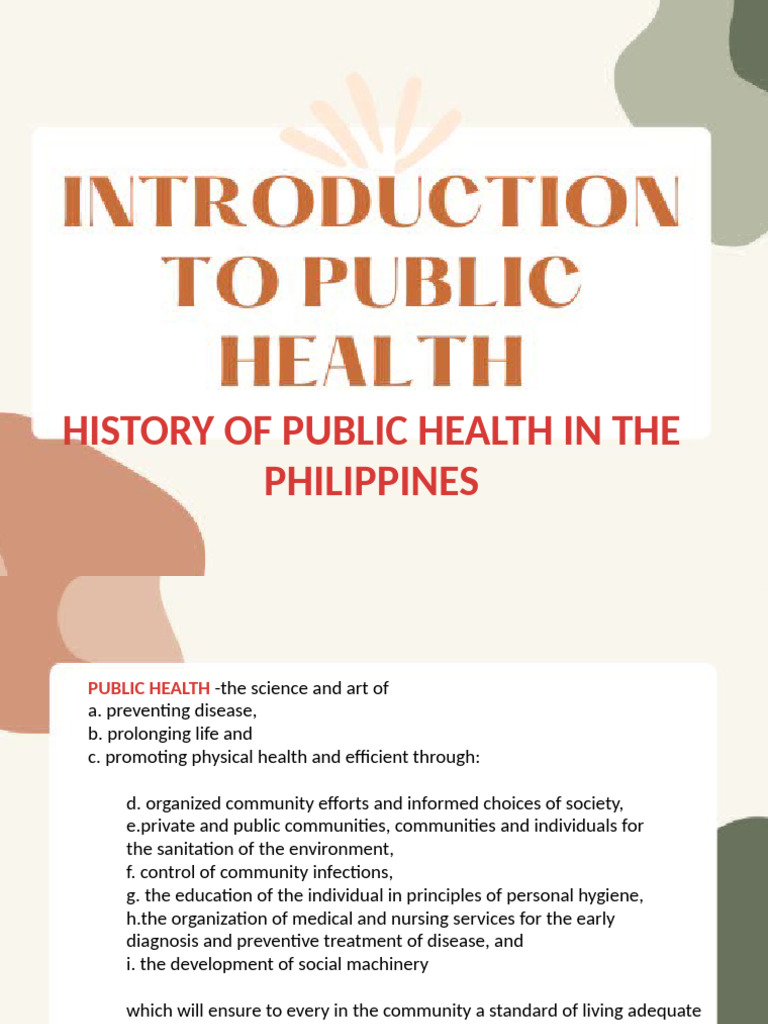 INTRODUCTION TO PUBLIC HEALTH

HISTORY OF PUBLIC HEALTH IN THE PHILIPPINES

PUBLIC HEALTH -the science and art of
a. preventing disease,
b. prolonging life and
c. promoting physical health and efficient through:

d. organized community efforts and informed choices of society,
e.private and public communities, communities and individuals for the sanitation of the environment,
f. control of community infections,
g. the education of the individual in principles of personal hygiene,
h.the organization of medical and nursing services for the early diagnosis and preventive treatment of disease, and
i. the development of social machinery

which will ensure to every in the community a standard of living adequate